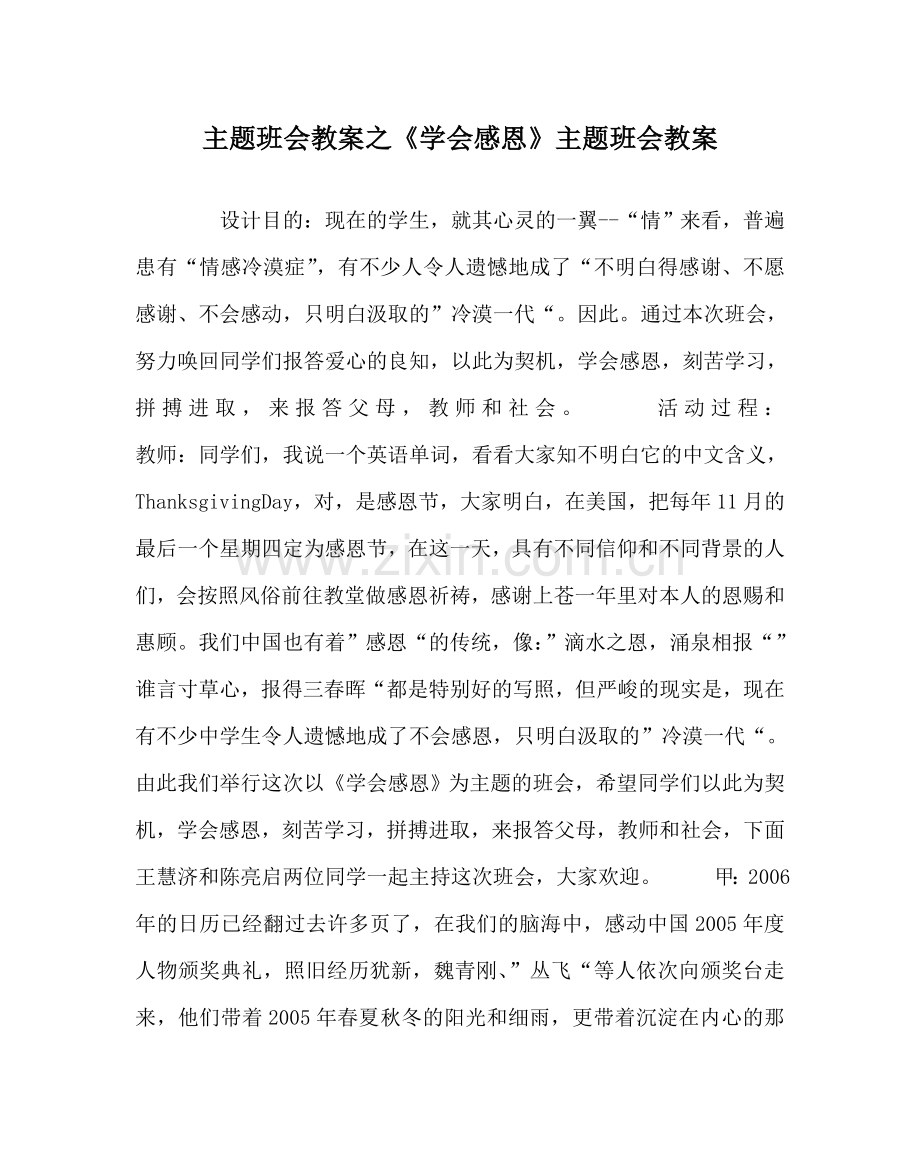 主题班会教案之《学会感恩》主题班会教案

设计目的：现在的学生，就其心灵的一翼--“情”来看，普遍患有“情感冷漠症”，有不少人令人遗憾地成了“不明白得感谢、不愿感谢、不会感动，只明白汲取的”冷漠一代“。因此。通过本次班会，努力唤回同学们报答爱心的良知，以此为契机，学会感恩，刻苦学习，拼搏进取，来报答父母，教师和社会。 活动过程：教师：同学们，我说一个英语单词，看看大家知不明白它的中文含义，ThanksgivingDay，对，是感恩节，大家明白，在美国，把每年11月的最后一个星期四定为感恩节，在这一天，具有不同信仰和不同背景的人们，会按照风俗前往教堂做感恩祈祷，感谢上苍一年里对本人的恩赐和惠顾。我们中国也有着”感恩“的传统，像：”滴水之恩，涌泉相报“”谁言寸草心，报得三春晖“都是特别好的写照，但严峻的现实是，现在有不少中学生令人遗憾地成了不会感恩，只明白汲取的”冷漠一代“。由此我们举行这次以《学会感恩》为主题的班会，希望同学们以此为契机，学会感恩，刻苦学习，拼搏进取，来报答父母，教师和社会，下面王慧济和陈亮启两位同学一起主持这次班会，大家欢迎。 甲：2006年的日历已经翻过去许多页了，在我们的脑海中，感动中国2005年度人物颁奖典礼，照旧经历犹新，魏青刚、”丛飞“等人依次向颁奖台走来，他们带着2005年春夏秋冬的阳光和细雨，更带着沉淀在内心的那

www.zixin.com.cn